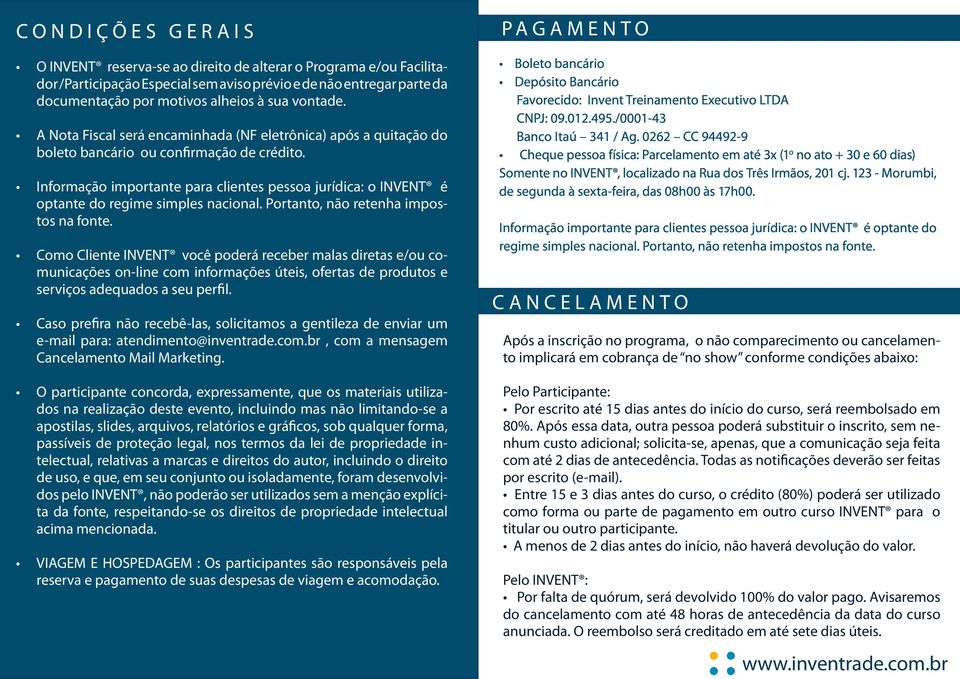 CONDIÇÕES GERAIS

• O INVENT® reserva-se ao direito de alterar o Programa e/ou Facilitador/Participação Especial sem aviso prévio e de não entregar parte da documentação por motivos alheios à sua vontade.

• A Nota Fiscal será encaminhada (NF eletrônica) após a quitação do boleto bancário ou confirmação de crédito.

• Informação importante para clientes pessoa jurídica: o INVENT® é optante do regime simples nacional. Portanto, não retenha impostos na fonte.

• Como Cliente INVENT® você poderá receber malas diretas e/ou comunicações on-line com informações úteis, ofertas de produtos e serviços adequados a seu perfil.

• Caso prefira não recebê-las, solicitamos a gentileza de enviar um e-mail para: atendimento@inventrade.com.br , com a mensagem Cancelamento Mail Marketing.

• O participante concorda, expressamente, que os materiais utilizados na realização deste evento, incluindo mas não limitando-se a apostilas, slides, arquivos, relatórios e gráficos, sob qualquer forma, passíveis de proteção legal, nos termos da lei de propriedade intelectual, relativas a marcas e direitos do autor, incluindo o direito de uso, e que, em seu conjunto ou isoladamente, foram desenvolvidos pelo INVENT®, não poderão ser utilizados sem a menção explícita da fonte, respeitando-se os direitos de propriedade intelectual acima mencionada.

• VIAGEM E HOSPEDAGEM : Os participantes são responsáveis pela reserva e pagamento de suas despesas de viagem e acomodação.

PAGAMENTO

• Boleto bancário
• Depósito Bancário
Favorecido: Invent Treinamento Executivo LTDA
CNPJ: 09.012.495./0001-43
Banco Itaú – 341 / Ag. 0262 – CC 94492-9
• Cheque pessoa física: Parcelamento em até 3x (1º no ato + 30 e 60 dias)
Somente no INVENT®, localizado na Rua dos Três Irmãos, 201 cj. 123 - Morumbi, de segunda à sexta-feira, das 08h00 às 17h00.

Informação importante para clientes pessoa jurídica: o INVENT® é optante do regime simples nacional. Portanto, não retenha impostos na fonte.

CANCELAMENTO

Após a inscrição no programa, o não comparecimento ou cancelamento implicará em cobrança de "no show" conforme condições abaixo:

Pelo Participante:
• Por escrito até 15 dias antes do início do curso, será reembolsado em 80%. Após essa data, outra pessoa poderá substituir o inscrito, sem nenhum custo adicional; solicita-se, apenas, que a comunicação seja feita com até 2 dias de antecedência. Todas as notificações deverão ser feitas por escrito (e-mail).
• Entre 15 e 3 dias antes do curso, o crédito (80%) poderá ser utilizado como forma ou parte de pagamento em outro curso INVENT® para o titular ou outro participante.
• A menos de 2 dias antes do início, não haverá devolução do valor.

Pelo INVENT®:
• Por falta de quórum, será devolvido 100% do valor pago. Avisaremos do cancelamento com até 48 horas de antecedência da data do curso anunciada. O reembolso será creditado em até sete dias úteis.

www.inventrade.com.br